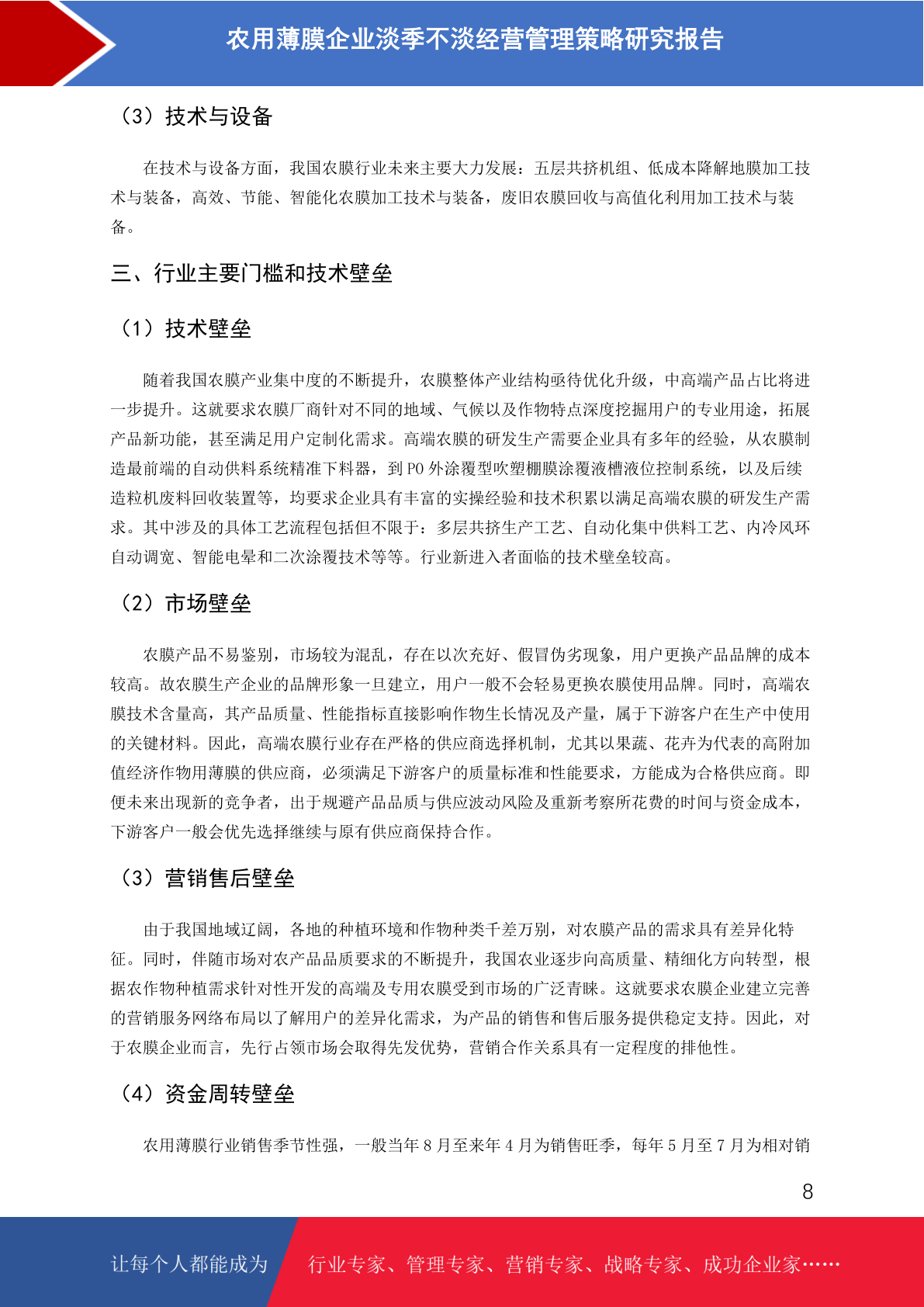 农用薄膜企业淡季不淡经营管理策略研究报告

（3）技术与设备

在技术与设备方面，我国农膜行业未来主要大力发展：五层共挤机组、低成本降解地膜加工技术与装备，高效、节能、智能化农膜加工技术与装备，废旧农膜回收与高值化利用加工技术与装备。

三、行业主要门槛和技术壁垒

（1）技术壁垒

随着我国农膜产业集中度的不断提升，农膜整体产业结构亟待优化升级，中高端产品占比将进一步提升。这就要求农膜厂商针对不同的地域、气候以及作物特点深度挖掘用户的专业用途，拓展产品新功能，甚至满足用户定制化需求。高端农膜的研发生产需要企业具有多年的经验，从农膜制造最前端的自动供料系统精准下料器，到 PO 外涂覆型吹塑棚膜涂覆液槽液位控制系统，以及后续造粒机废料回收装置等，均要求企业具有丰富的实操经验和技术积累以满足高端农膜的研发生产需求。其中涉及的具体工艺流程包括但不限于：多层共挤生产工艺、自动化集中供料工艺、内冷风环自动调宽、智能电晕和二次涂覆技术等等。行业新进入者面临的技术壁垒较高。

（2）市场壁垒

农膜产品不易鉴别，市场较为混乱，存在以次充好、假冒伪劣现象，用户更换产品品牌的成本较高。故农膜生产企业的品牌形象一旦建立，用户一般不会轻易更换农膜使用品牌。同时，高端农膜技术含量高，其产品质量、性能指标直接影响作物生长情况及产量，属于下游客户在生产中使用的关键材料。因此，高端农膜行业存在严格的供应商选择机制，尤其以果蔬、花卉为代表的高附加值经济作物用薄膜的供应商，必须满足下游客户的质量标准和性能要求，方能成为合格供应商。即便未来出现新的竞争者，出于规避产品品质与供应波动风险及重新考察所花费的时间与资金成本，下游客户一般会优先选择继续与原有供应商保持合作。

（3）营销售后壁垒

由于我国地域辽阔，各地的种植环境和作物种类千差万别，对农膜产品的需求具有差异化特征。同时，伴随市场对农产品品质要求的不断提升，我国农业逐步向高质量、精细化方向转型，根据农作物种植需求针对性开发的高端及专用农膜受到市场的广泛青睐。这就要求农膜企业建立完善的营销服务网络布局以了解用户的差异化需求，为产品的销售和售后服务提供稳定支持。因此，对于农膜企业而言，先行占领市场会取得先发优势，营销合作关系具有一定程度的排他性。

（4）资金周转壁垒

农用薄膜行业销售季节性强，一般当年 8 月至来年 4 月为销售旺季，每年 5 月至 7 月为相对销

8

让每个人都能成为 行业专家、管理专家、营销专家、战略专家、成功企业家……